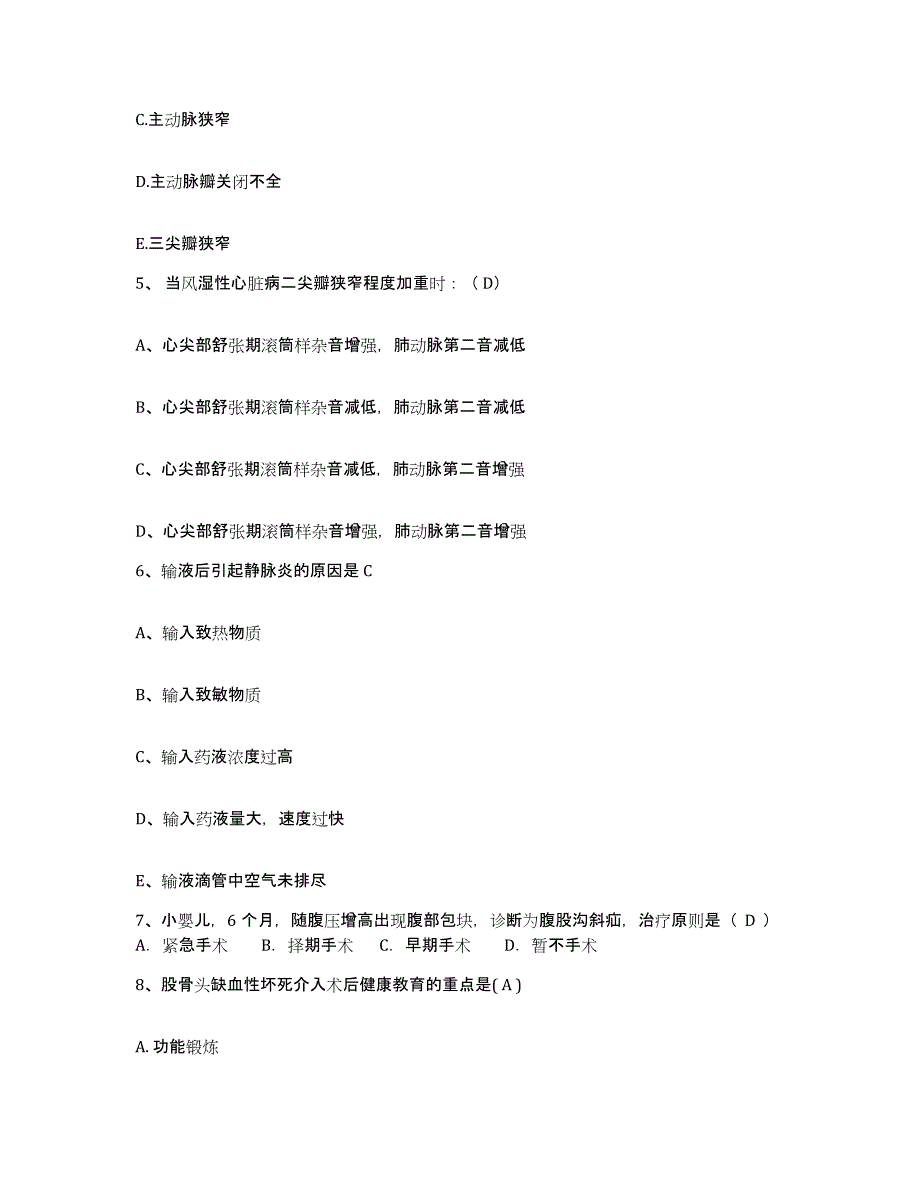 C.主动脉狭窄

D.主动脉瓣关闭不全

E.三尖瓣狭窄

5、 当风湿性心脏病二尖瓣狭窄程度加重时：（ D）

A、心尖部舒张期滚筒样杂音增强，肺动脉第二音减低

B、心尖部舒张期滚筒样杂音减低，肺动脉第二音减低

C、心尖部舒张期滚筒样杂音减低，肺动脉第二音增强

D、心尖部舒张期滚筒样杂音增强，肺动脉第二音增强

6、输液后引起静脉炎的原因是 C

A、输入致热物质

B、输入致敏物质

C、输入药液浓度过高

D、输入药液量大，速度过快

E、输液滴管中空气未排尽

7、小婴儿，6 个月，随腹压增高出现腹部包块，诊断为腹股沟斜疝，治疗原则是（ D ）
A. 紧急手术　B. 择期手术　C. 早期手术　D. 暂不手术

8、股骨头缺血性坏死介入术后健康教育的重点是( A )

A. 功能锻炼